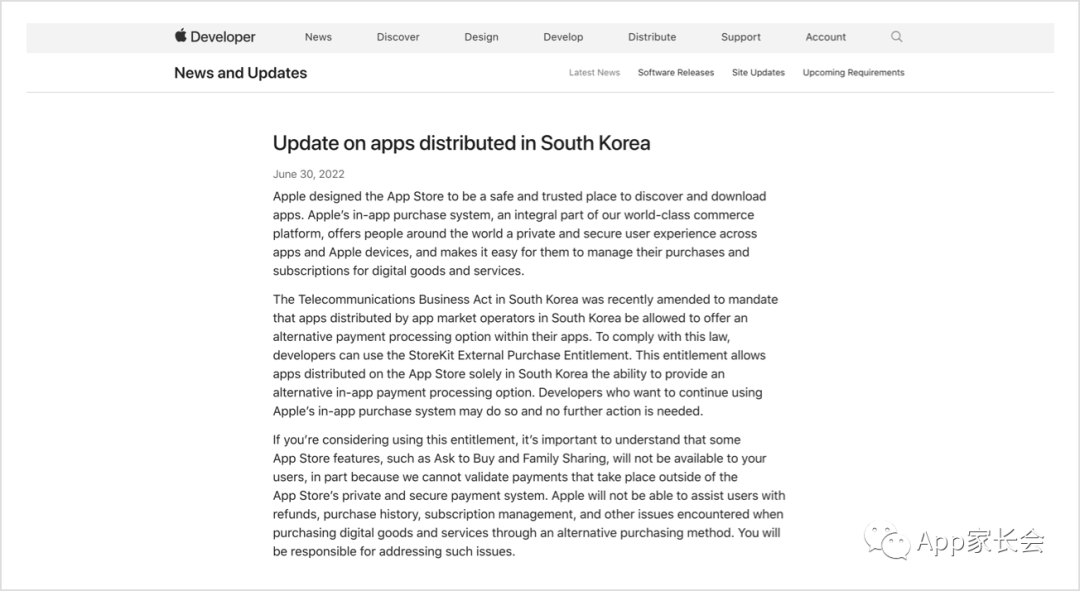 Developer News Discover Design Develop Distribute Support Account

News and Updates

Latest News Software Releases Site Updates Upcoming Requirements

Update on apps distributed in South Korea

June 30, 2022

Apple designed the App Store to be a safe and trusted place to discover and download apps. Apple's in-app purchase system, an integral part of our world-class commerce platform, offers people around the world a private and secure user experience across apps and Apple devices, and makes it easy for them to manage their purchases and subscriptions for digital goods and services.

The Telecommunications Business Act in South Korea was recently amended to mandate that apps distributed by app market operators in South Korea be allowed to offer an alternative payment processing option within their apps. To comply with this law, developers can use the StoreKit External Purchase Entitlement. This entitlement allows apps distributed on the App Store solely in South Korea the ability to provide an alternative in-app payment processing option. Developers who want to continue using Apple's in-app purchase system may do so and no further action is needed.

If you're considering using this entitlement, it's important to understand that some App Store features, such as Ask to Buy and Family Sharing, will not be available to your users, in part because we cannot validate payments that take place outside of the App Store's private and secure payment system. Apple will not be able to assist users with refunds, purchase history, subscription management, and other issues encountered when purchasing digital goods and services through an alternative purchasing method. You will be responsible for addressing such issues.

App家长会